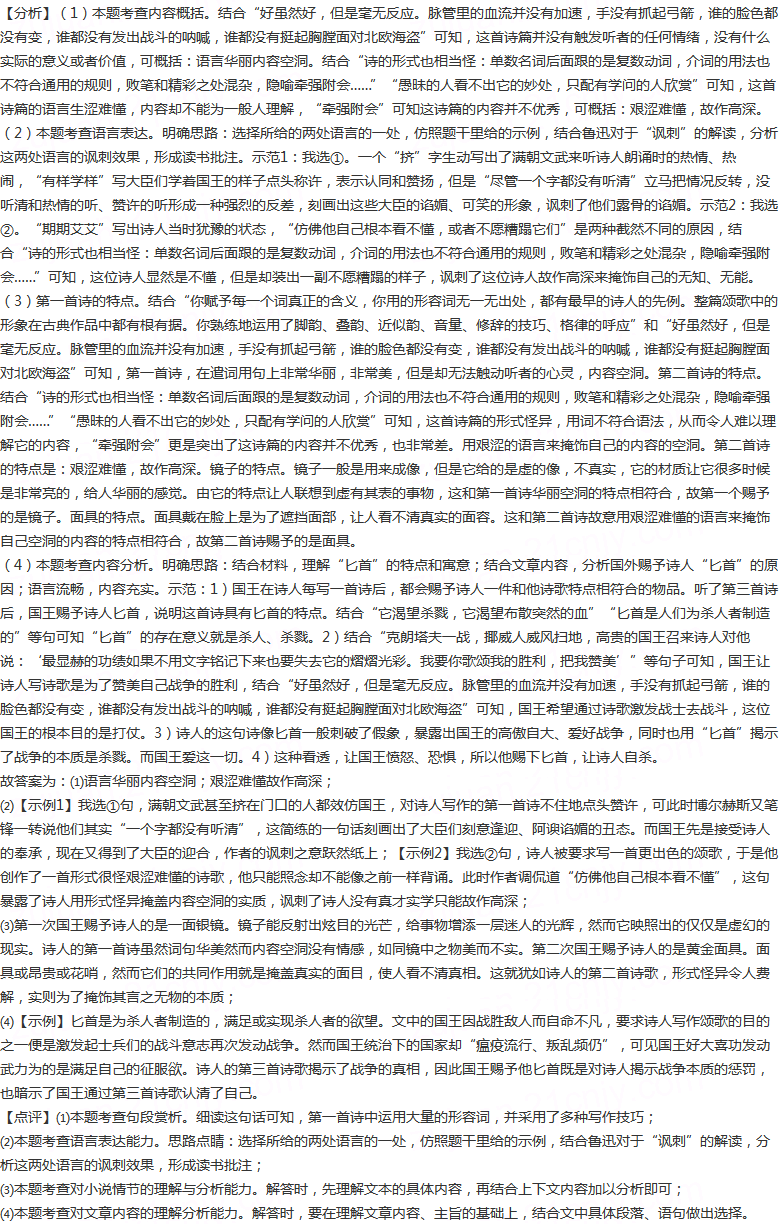 【分析】（1）本题考查内容概括。结合“好虽然好，但是毫无反应。脉管里的血流并没有加速，手没有抓起弓箭，谁的脸色都没有变，谁都没有发出战斗的呐喊，谁都没有挺起胸膛面对北欧海盗”可知，这首诗篇并没有触发听者的任何情绪，没有什么实际的意义或者价值，可概括：语言华丽内容空洞。结合“诗的形式也相当怪：单数名词后面跟的是复数动词，介词的用法也不符合通用的规则，败笔和精彩之处混杂，隐喻牵强附会……”“愚昧的人看不出它的妙处，只配有学问的人欣赏”可知，这首诗篇的语言生涩难懂，内容却不能为一般人理解，“牵强附会”可知这诗篇的内容并不优秀，可概括：艰涩难懂，故作高深。
（2）本题考查语言表达。明确思路：选择所给的两处语言的一处，仿照题干里给的示例，结合鲁迅对于“讽刺”的解读，分析这两处语言的讽刺效果，形成读书批注。示范1：我选①。一个“挤”字生动写出了满朝文武来听诗人朗诵时的热情、热闹，“有样学样”写大臣们学着国王的样子点头称许，表示认同和赞扬，但是“尽管一个字都没有听清”立马把情况反转，没听清和热情的听、赞许的听形成一种强烈的反差，刻画出这些大臣的谄媚、可笑的形象，讽刺了他们露骨的谄媚。示范2：我选②。“期期艾艾”写出诗人当时犹豫的状态，“仿佛他自己根本看不懂，或者不愿糟蹋它们”是两种截然不同的原因，结合“诗的形式也相当怪：单数名词后面跟的是复数动词，介词的用法也不符合通用的规则，败笔和精彩之处混杂，隐喻牵强附会……”可知，这位诗人显然是不懂，但是却装出一副不愿糟蹋的样子，讽刺了这位诗人故作高深来掩饰自己的无知、无能。
（3）第一首诗的特点。结合“你赋予每一个词真正的含义，你用的形容词无一无出处，都有最早的诗人的先例。整篇颂歌中的形象在古典作品中都有根有据。你熟练地运用了脚韵、叠韵、近似韵、音量、修辞的技巧、格律的呼应”和“好虽然好，但是毫无反应。脉管里的血流并没有加速，手没有抓起弓箭，谁的脸色都没有变，谁都没有发出战斗的呐喊，谁都没有挺起胸膛面对北欧海盗”可知，第一首诗，在遣词用句上非常华丽，非常美，但是却无法触动听者的心灵，内容空洞。第二首诗的特点。结合“诗的形式也相当怪：单数名词后面跟的是复数动词，介词的用法也不符合通用的规则，败笔和精彩之处混杂，隐喻牵强附会……”“愚昧的人看不出它的妙处，只配有学问的人欣赏”可知，这首诗篇的形式怪异，用词不符合语法，从而令人难以理解它的内容，“牵强附会”更是突出了这诗篇的内容并不优秀，也非常差。用艰涩的语言来掩饰自己的内容的空洞。第二首诗的特点是：艰涩难懂，故作高深。镜子的特点。镜子一般是用来成像，但是它给的是虚的像，不真实，它的材质让它很多时候是非常亮的，给人华丽的感觉。由它的特点让人联想到虚有其表的事物，这和第一首诗华丽空洞的特点相符合，故第一个赐予的是镜子。面具的特点。面具戴在脸上是为了遮挡面部，让人看不清真实的面容。这和第二首诗故意用艰涩难懂的语言来掩饰自己空洞的内容的特点相符合，故第二首诗赐予的是面具。
（4）本题考查内容分析。明确思路：结合材料，理解“匕首”的特点和寓意；结合文章内容，分析国外赐予诗人“匕首”的原因；语言流畅，内容充实。示范：1）国王在诗人每写一首诗后，都会赐予诗人一件和他诗歌特点相符合的物品。听了第三首诗后，国王赐予诗人匕首，说明这首诗具有匕首的特点。结合“它渴望杀戮，它渴望布散突然的血”“匕首是人们为杀人者制造的”等句可知“匕首”的存在意义就是杀人、杀戮。2）结合“克朗塔夫一战，挪威人威风扫地，高贵的国王召来诗人对他说：‘最显赫的功绩如果不用文字铭记下来也要失去它的熠熠光彩。我要你歌颂我的胜利，把我赞美’”等句子可知，国王让诗人写诗歌是为了赞美自己战争的胜利，结合“好虽然好，但是毫无反应。脉管里的血流并没有加速，手没有抓起弓箭，谁的脸色都没有变，谁都没有发出战斗的呐喊，谁都没有挺起胸膛面对北欧海盗”可知，国王希望通过诗歌激发战士去战斗，这位国王的根本目的是打仗。3）诗人的这句诗像匕首一般刺破了假象，暴露出国王的高傲自大、爱好战争，同时也用“匕首”揭示了战争的本质是杀戮。而国王爱这一切。4）这种看透，让国王愤怒、恐惧，所以他赐下匕首，让诗人自杀。
故答案为：(1)语言华丽内容空洞；艰涩难懂故作高深；
(2)【示例1】我选①句，满朝文武甚至挤在门口的人都效仿国王，对诗人写作的第一首诗不住地点头赞许，可此时博尔赫斯又笔锋一转说他们其实“一个字都没有听清”，这简练的一句话刻画出了大臣们刻意逢迎、阿谀谄媚的丑态。而国王先是接受诗人的奉承，现在又得到了大臣的迎合，作者的讽刺之意跃然纸上；【示例2】我选②句，诗人被要求写一首更出色的颂歌，于是他创作了一首形式很怪艰涩难懂的诗歌，他只能照念却不能像之前一样背诵。此时作者调侃道“仿佛他自己根本看不懂”，这句暴露了诗人用形式怪异掩盖内容空洞的实质，讽刺了诗人没有真才实学只能故作高深；
(3)第一次国王赐予诗人的是一面银镜。镜子能反射出炫目的光芒，给事物增添一层迷人的光辉，然而它映照出的仅仅是虚幻的现实。诗人的第一首诗虽然词句华美然而内容空洞没有情感，如同镜中之物美而不实。第二次国王赐予诗人的是黄金面具。面具或昂贵或花哨，然而它们的共同作用就是掩盖真实的面目，使人看不清真相。这就犹如诗人的第二首诗歌，形式怪异令人费解，实则为了掩饰其言之无物的本质；
(4)【示例】匕首是为杀人者制造的，满足或实现杀人者的欲望。文中的国王因战胜敌人而自命不凡，要求诗人写作颂歌的目的之一便是激发起士兵们的战斗意志再次发动战争。然而国王统治下的国家却“瘟疫流行、叛乱频仍”，可见国王好大喜功发动武力为的是满足自己的征服欲。诗人的第三首诗歌揭示了战争的真相，因此国王赐予他匕首既是对诗人揭示战争本质的惩罚，也暗示了国王通过第三首诗歌认清了自己。
【点评】(1)本题考查句段赏析。细读这句话可知，第一首诗中运用大量的形容词，并采用了多种写作技巧；
(2)本题考查语言表达能力。思路点睛：选择所给的两处语言的一处，仿照题干里给的示例，结合鲁迅对于“讽刺”的解读，分析这两处语言的讽刺效果，形成读书批注；
(3)本题考查对小说情节的理解与分析能力。解答时，先理解文本的具体内容，再结合上下文内容加以分析即可；
(4)本题考查对文章内容的理解分析能力。解答时，要在理解文章内容、主旨的基础上，结合文中具体段落、语句做出选择。